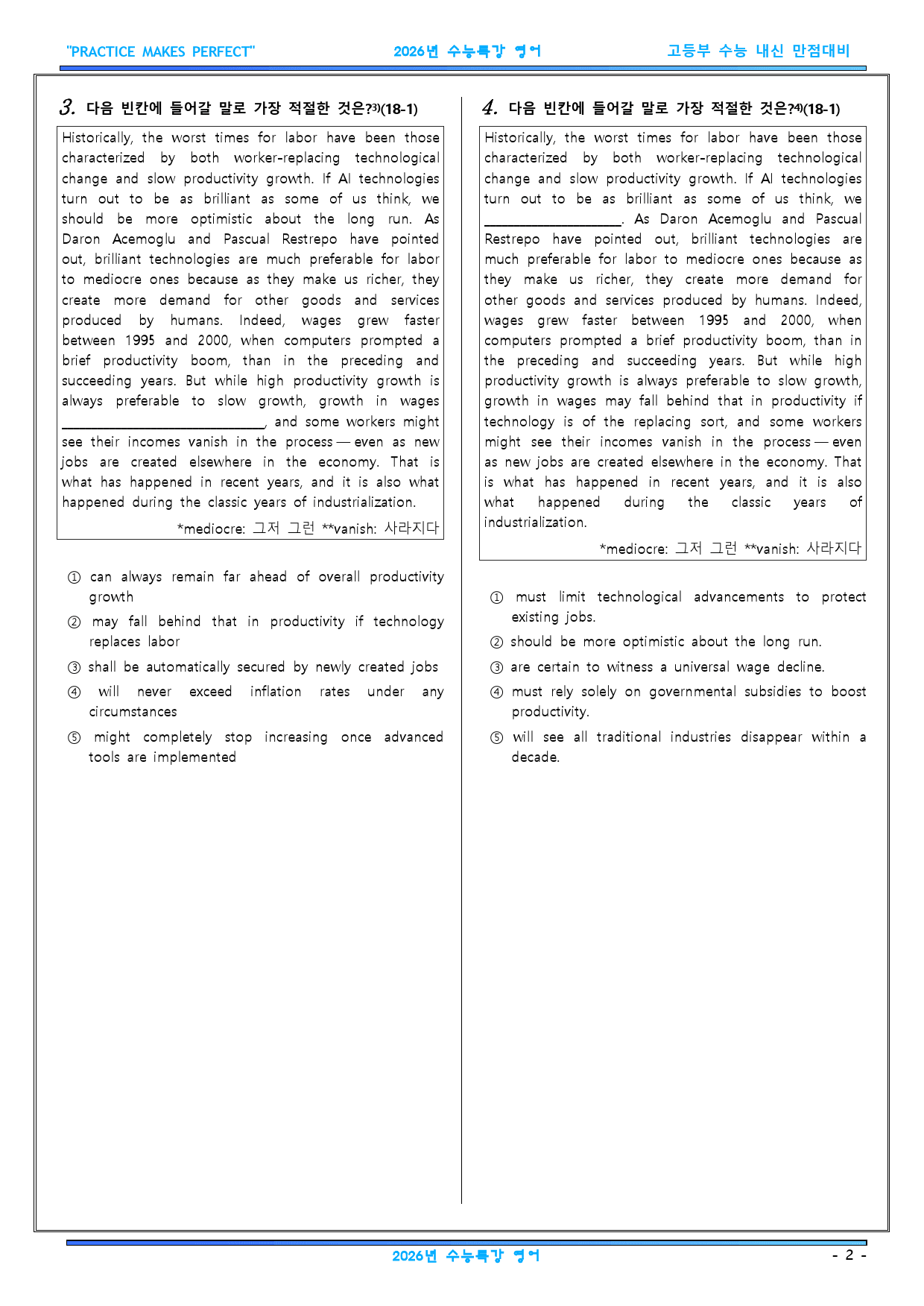 "PRACTICE MAKES PERFECT" 2026년 수능특강 영어 고등부 수능 내신 만점대비

3. 다음 빈칸에 들어갈 말로 가장 적절한 것은?$^{3)}$(18-1)

Historically, the worst times for labor have been those characterized by both worker-replacing technological change and slow productivity growth. If AI technologies turn out to be as brilliant as some of us think, we should be more optimistic about the long run. As Daron Acemoglu and Pascual Restrepo have pointed out, brilliant technologies are much preferable for labor to mediocre ones because as they make us richer, they create more demand for other goods and services produced by humans. Indeed, wages grew faster between 1995 and 2000, when computers prompted a brief productivity boom, than in the preceding and succeeding years. But while high productivity growth is always preferable to slow growth, growth in wages ____, and some workers might see their incomes vanish in the process — even as new jobs are created elsewhere in the economy. That is what has happened in recent years, and it is also what happened during the classic years of industrialization.

*mediocre: 그저 그런 **vanish: 사라지다

① can always remain far ahead of overall productivity growth
② may fall behind that in productivity if technology replaces labor
③ shall be automatically secured by newly created jobs
④ will never exceed inflation rates under any circumstances
⑤ might completely stop increasing once advanced tools are implemented

4. 다음 빈칸에 들어갈 말로 가장 적절한 것은?$^{4)}$(18-1)

Historically, the worst times for labor have been those characterized by both worker-replacing technological change and slow productivity growth. If AI technologies turn out to be as brilliant as some of us think, we ____. As Daron Acemoglu and Pascual Restrepo have pointed out, brilliant technologies are much preferable for labor to mediocre ones because as they make us richer, they create more demand for other goods and services produced by humans. Indeed, wages grew faster between 1995 and 2000, when computers prompted a brief productivity boom, than in the preceding and succeeding years. But while high productivity growth is always preferable to slow growth, growth in wages may fall behind that in productivity if technology is of the replacing sort, and some workers might see their incomes vanish in the process — even as new jobs are created elsewhere in the economy. That is what has happened in recent years, and it is also what happened during the classic years of industrialization.

*mediocre: 그저 그런 **vanish: 사라지다

① must limit technological advancements to protect existing jobs.
② should be more optimistic about the long run.
③ are certain to witness a universal wage decline.
④ must rely solely on governmental subsidies to boost productivity.
⑤ will see all traditional industries disappear within a decade.

2026년 수능특강 영어 - 2 -